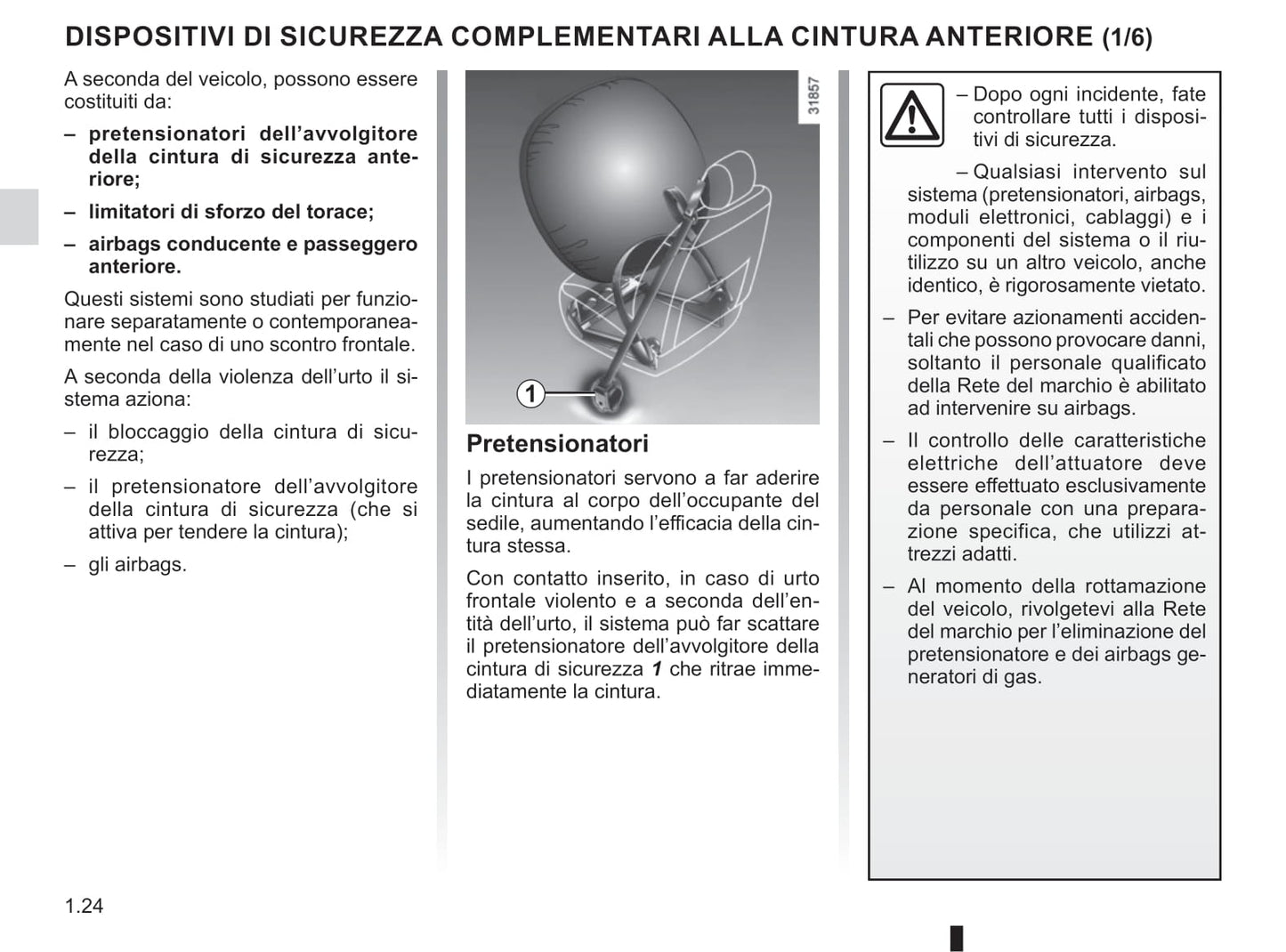 DISPOSITIVI DI SICUREZZA COMPLEMENTARI ALLA CINTURA ANTERIORE (1/6)

A seconda del veicolo, possono essere costituiti da:

– pretensionatori dell'avvolgitore della cintura di sicurezza anteriore;

– limitatori di sforzo del torace;

– airbags conducente e passeggero anteriore.

Questi sistemi sono studiati per funzionare separatamente o contemporaneamente nel caso di uno scontro frontale.

A seconda della violenza dell'urto il sistema aziona:

– il bloccaggio della cintura di sicurezza;

– il pretensionatore dell'avvolgitore della cintura di sicurezza (che si attiva per tendere la cintura);

– gli airbags.

31857

1

Pretensionatori

I pretensionatori servono a far aderire la cintura al corpo dell'occupante del sedile, aumentando l'efficacia della cintura stessa.

Con contatto inserito, in caso di urto frontale violento e a seconda dell'entità dell'urto, il sistema può far scattare il pretensionatore dell'avvolgitore della cintura di sicurezza 1 che ritrae immediatamente la cintura.

– Dopo ogni incidente, fate controllare tutti i dispositivi di sicurezza.

– Qualsiasi intervento sul sistema (pretensionatori, airbags, moduli elettronici, cablaggi) e i componenti del sistema o il riutilizzo su un altro veicolo, anche identico, è rigorosamente vietato.

– Per evitare azionamenti accidentali che possono provocare danni, soltanto il personale qualificato della Rete del marchio è abilitato ad intervenire su airbags.

– Il controllo delle caratteristiche elettriche dell'attuatore deve essere effettuato esclusivamente da personale con una preparazione specifica, che utilizzi attrezzi adatti.

– Al momento della rottamazione del veicolo, rivolgetevi alla Rete del marchio per l'eliminazione del pretensionatore e dei airbags generatori di gas.

1.24